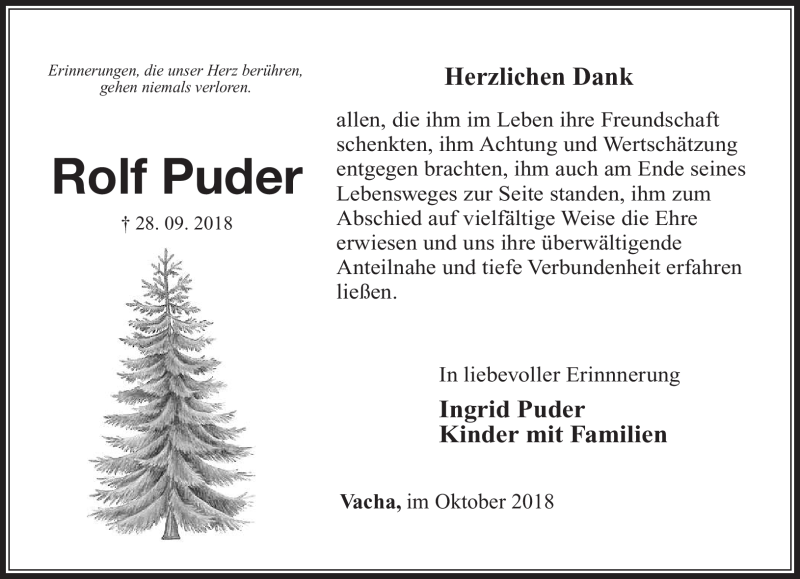 Erinnerungen, die unser Herz berühren, gehen niemals verloren.

Rolf Puder

† 28. 09. 2018

Herzlichen Dank

allen, die ihm im Leben ihre Freundschaft schenkten, ihm Achtung und Wertschätzung entgegen brachten, ihm auch am Ende seines Lebensweges zur Seite standen, ihm zum Abschied auf vielfältige Weise die Ehre erwiesen und uns ihre überwältigende Anteilnahe und tiefe Verbundenheit erfahren ließen.

In liebevoller Erinnnerung

Ingrid Puder
Kinder mit Familien

Vacha, im Oktober 2018